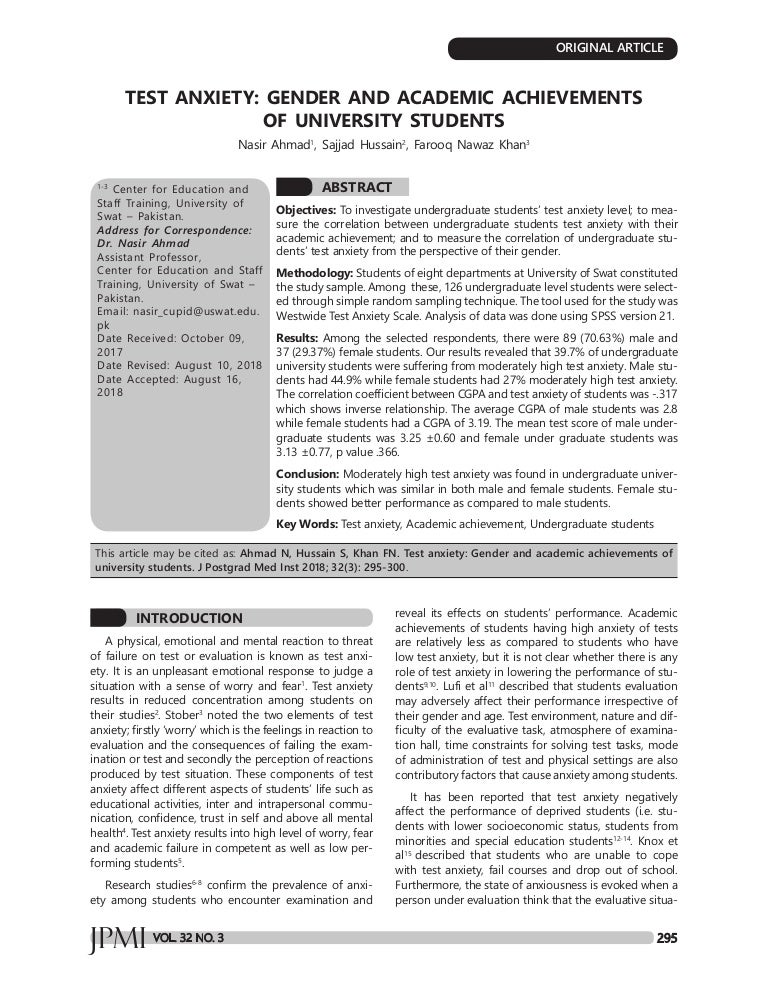 ORIGINAL ARTICLE

TEST ANXIETY: GENDER AND ACADEMIC ACHIEVEMENTS OF UNIVERSITY STUDENTS

Nasir Ahmad$^1$, Sajjad Hussain$^2$, Farooq Nawaz Khan$^3$

$^{1-3}$ Center for Education and Staff Training, University of Swat – Pakistan.
Address for Correspondence:
Dr. Nasir Ahmad
Assistant Professor,
Center for Education and Staff Training, University of Swat – Pakistan.
Email: nasir_cupid@uswat.edu.pk
Date Received: October 09, 2017
Date Revised: August 10, 2018
Date Accepted: August 16, 2018

ABSTRACT

Objectives: To investigate undergraduate students' test anxiety level; to measure the correlation between undergraduate students test anxiety with their academic achievement; and to measure the correlation of undergraduate students' test anxiety from the perspective of their gender.

Methodology: Students of eight departments at University of Swat constituted the study sample. Among these, 126 undergraduate level students were selected through simple random sampling technique. The tool used for the study was Westwide Test Anxiety Scale. Analysis of data was done using SPSS version 21.

Results: Among the selected respondents, there were 89 (70.63%) male and 37 (29.37%) female students. Our results revealed that 39.7% of undergraduate university students were suffering from moderately high test anxiety. Male students had 44.9% while female students had 27% moderately high test anxiety. The correlation coefficient between CGPA and test anxiety of students was -.317 which shows inverse relationship. The average CGPA of male students was 2.8 while female students had a CGPA of 3.19. The mean test score of male undergraduate students was 3.25 ±0.60 and female under graduate students was 3.13 ±0.77, p value .366.

Conclusion: Moderately high test anxiety was found in undergraduate university students which was similar in both male and female students. Female students showed better performance as compared to male students.

Key Words: Test anxiety, Academic achievement, Undergraduate students

This article may be cited as: Ahmad N, Hussain S, Khan FN. Test anxiety: Gender and academic achievements of university students. J Postgrad Med Inst 2018; 32(3): 295-300.

INTRODUCTION

A physical, emotional and mental reaction to threat of failure on test or evaluation is known as test anxiety. It is an unpleasant emotional response to judge a situation with a sense of worry and fear$^1$. Test anxiety results in reduced concentration among students on their studies$^2$. Stober$^3$ noted the two elements of test anxiety; firstly 'worry' which is the feelings in reaction to evaluation and the consequences of failing the examination or test and secondly the perception of reactions produced by test situation. These components of test anxiety affect different aspects of students' life such as educational activities, inter and intrapersonal communication, confidence, trust in self and above all mental health$^4$. Test anxiety results into high level of worry, fear and academic failure in competent as well as low performing students$^5$.

Research studies$^{6-8}$ confirm the prevalence of anxiety among students who encounter examination and reveal its effects on students' performance. Academic achievements of students having high anxiety of tests are relatively less as compared to students who have low test anxiety, but it is not clear whether there is any role of test anxiety in lowering the performance of students$^{9,10}$. Lufi et al$^{11}$ described that students evaluation may adversely affect their performance irrespective of their gender and age. Test environment, nature and difficulty of the evaluative task, atmosphere of examination hall, time constraints for solving test tasks, mode of administration of test and physical settings are also contributory factors that cause anxiety among students.

It has been reported that test anxiety negatively affect the performance of deprived students (i.e. students with lower socioeconomic status, students from minorities and special education students$^{12-14}$. Knox et al$^{15}$ described that students who are unable to cope with test anxiety, fail courses and drop out of school. Furthermore, the state of anxiousness is evoked when a person under evaluation think that the evaluative situa-

JPMI VOL. 32 NO. 3 295